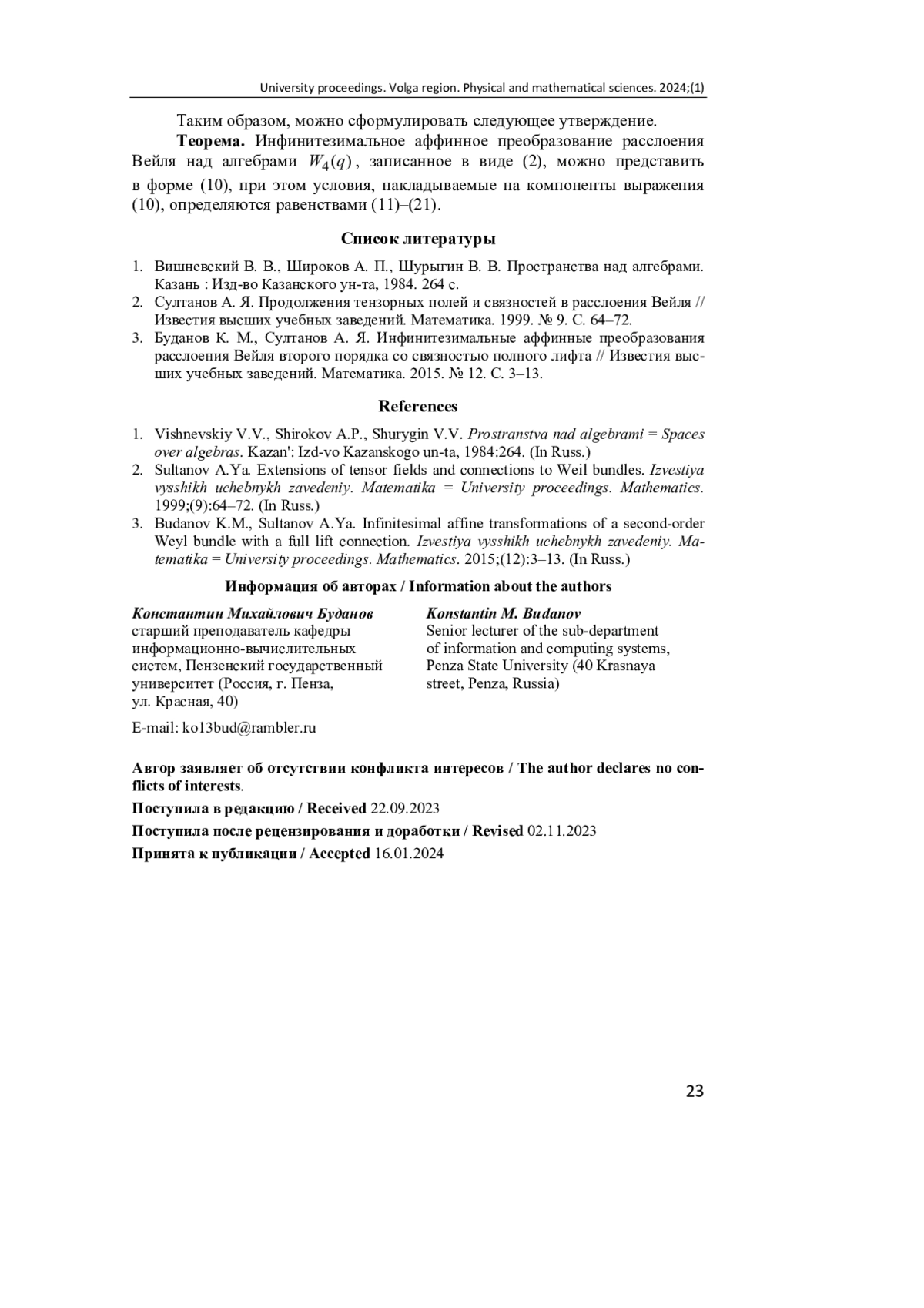 University proceedings. Volga region. Physical and mathematical sciences. 2024;(1)

Таким образом, можно сформулировать следующее утверждение.

**Теорема.** Инфинитезимальное аффинное преобразование расслоения Вейля над алгебрами $W_4(q)$, записанное в виде (2), можно представить в форме (10), при этом условия, накладываемые на компоненты выражения (10), определяются равенствами (11)–(21).

**Список литературы**

1. Вишневский В. В., Широков А. П., Шурыгин В. В. Пространства над алгебрами. Казань : Изд-во Казанского ун-та, 1984. 264 с.
2. Султанов А. Я. Продолжения тензорных полей и связностей в расслоения Вейля // Известия высших учебных заведений. Математика. 1999. № 9. С. 64–72.
3. Буданов К. М., Султанов А. Я. Инфинитезимальные аффинные преобразования расслоения Вейля второго порядка со связностью полного лифта // Известия высших учебных заведений. Математика. 2015. № 12. С. 3–13.

**References**

1. Vishnevskiy V.V., Shirokov A.P., Shurygin V.V. *Prostranstva nad algebrami = Spaces over algebras*. Kazan': Izd-vo Kazanskogo un-ta, 1984:264. (In Russ.)
2. Sultanov A.Ya. Extensions of tensor fields and connections to Weil bundles. *Izvestiya vysshikh uchebnykh zavedeniy. Matematika = University proceedings. Mathematics*. 1999;(9):64–72. (In Russ.)
3. Budanov K.M., Sultanov A.Ya. Infinitesimal affine transformations of a second-order Weyl bundle with a full lift connection. *Izvestiya vysshikh uchebnykh zavedeniy. Matematika = University proceedings. Mathematics*. 2015;(12):3–13. (In Russ.)

**Информация об авторах / Information about the authors**

***Константин Михайлович Буданов***
старший преподаватель кафедры информационно-вычислительных систем, Пензенский государственный университет (Россия, г. Пенза, ул. Красная, 40)

E-mail: ko13bud@rambler.ru

***Konstantin M. Budanov***
Senior lecturer of the sub-department of information and computing systems, Penza State University (40 Krasnaya street, Penza, Russia)

**Автор заявляет об отсутствии конфликта интересов / The author declares no conflicts of interests**.

**Поступила в редакцию / Received** 22.09.2023

**Поступила после рецензирования и доработки / Revised** 02.11.2023

**Принята к публикации / Accepted** 16.01.2024

23